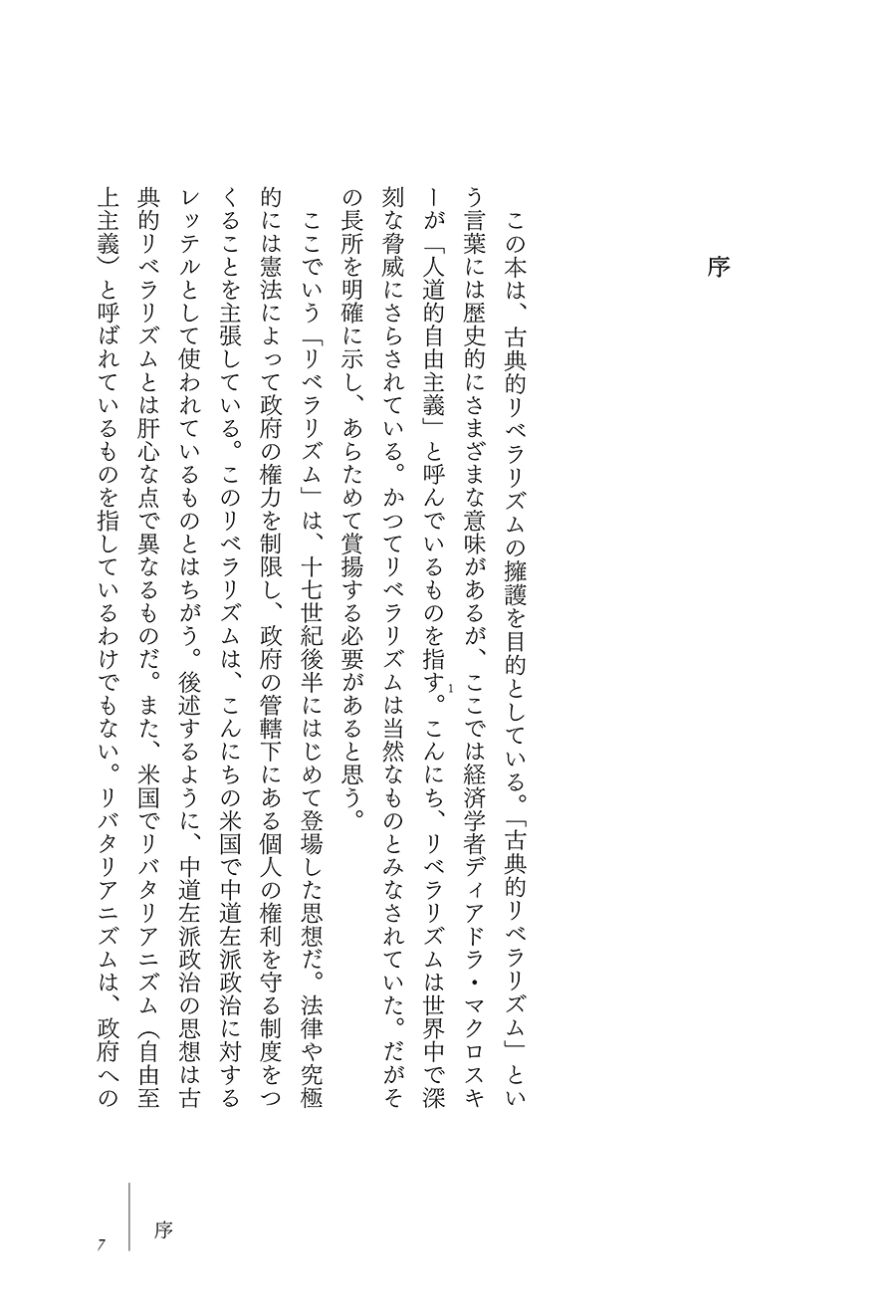 序

この本は、古典的リベラリズムの擁護を目的としている。「古典的リベラリズム」という言葉には歴史的にさまざまな意味があるが、ここでは経済学者ディアドラ・マクロスキーが「人道的自由主義」と呼んでいるものを指す。$^1$こんにち、リベラリズムは世界中で深刻な脅威にさらされている。かつてリベラリズムは当然なものとみなされていた。だがその長所を明確に示し、あらためて賞揚する必要があると思う。

ここでいう「リベラリズム」は、十七世紀後半にはじめて登場した思想だ。法律や究極的には憲法によって政府の権力を制限し、政府の管轄下にある個人の権利を守る制度をつくることを主張している。このリベラリズムは、こんにちの米国で中道左派政治に対するレッテルとして使われているものとはちがう。後述するように、中道左派政治の思想は古典的リベラリズムとは肝心な点で異なるものだ。また、米国でリバタリアニズム（自由至上主義）と呼ばれているものを指しているわけでもない。リバタリアニズムは、政府への

7　序